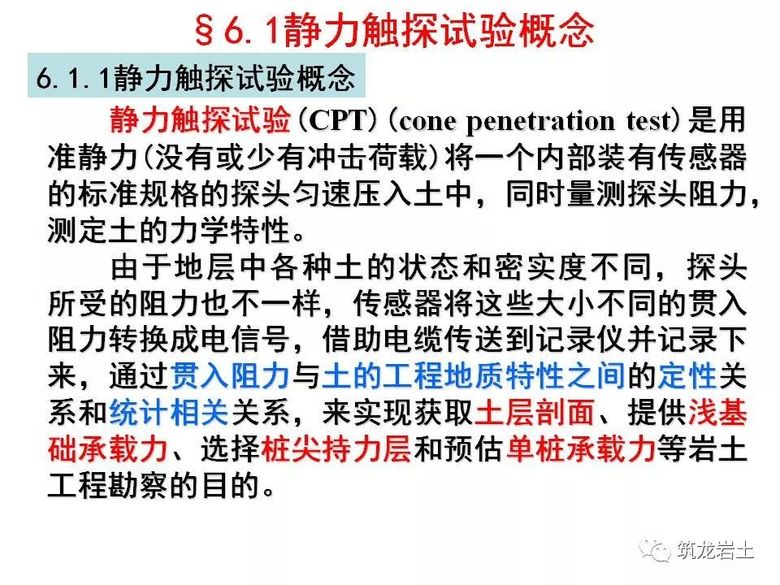 §6.1静力触探试验概念

6.1.1静力触探试验概念

静力触探试验(CPT)(cone penetration test)是用准静力(没有或少有冲击荷载)将一个内部装有传感器的标准规格的探头匀速压入土中，同时量测探头阻力，测定土的力学特性。

由于地层中各种土的状态和密实度不同，探头所受的阻力也不一样，传感器将这些大小不同的贯入阻力转换成电信号，借助电缆传送到记录仪并记录下来，通过贯入阻力与土的工程地质特性之间的定性关系和统计相关关系，来实现获取土层剖面、提供浅基础承载力、选择桩尖持力层和预估单桩承载力等岩土工程勘察的目的。

筑龙岩土